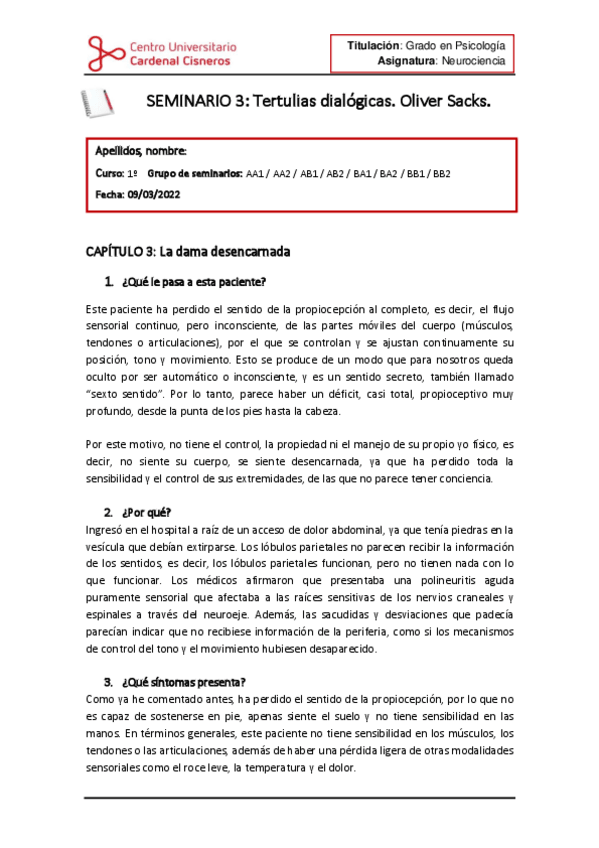 Centro Universitario
Cardenal Cisneros

Titulación: Grado en Psicología
Asignatura: Neurociencia

SEMINARIO 3: Tertulias dialógicas. Oliver Sacks.

Apellidos, nombre:

Curso: 1º Grupo de seminarios: AA1 / AA2 / AB1 / AB2 / BA1 / BA2 / BB1 / BB2

Fecha: 09/03/2022

CAPÍTULO 3: La dama desencarnada

1. ¿Qué le pasa a esta paciente?

Este paciente ha perdido el sentido de la propiocepción al completo, es decir, el flujo sensorial continuo, pero inconsciente, de las partes móviles del cuerpo (músculos, tendones o articulaciones), por el que se controlan y se ajustan continuamente su posición, tono y movimiento. Esto se produce de un modo que para nosotros queda oculto por ser automático o inconsciente, y es un sentido secreto, también llamado "sexto sentido". Por lo tanto, parece haber un déficit, casi total, propioceptivo muy profundo, desde la punta de los pies hasta la cabeza.

Por este motivo, no tiene el control, la propiedad ni el manejo de su propio yo físico, es decir, no siente su cuerpo, se siente desencarnada, ya que ha perdido toda la sensibilidad y el control de sus extremidades, de las que no parece tener conciencia.

2. ¿Por qué?

Ingresó en el hospital a raíz de un acceso de dolor abdominal, ya que tenía piedras en la vesícula que debían extirparse. Los lóbulos parietales no parecen recibir la información de los sentidos, es decir, los lóbulos parietales funcionan, pero no tienen nada con lo que funcionar. Los médicos afirmaron que presentaba una polineuritis aguda puramente sensorial que afectaba a las raíces sensitivas de los nervios craneales y espinales a través del neuroeje. Además, las sacudidas y desviaciones que padecía parecían indicar que no recibiese información de la periferia, como si los mecanismos de control del tono y el movimiento hubiesen desaparecido.

3. ¿Qué síntomas presenta?

Como ya he comentado antes, ha perdido el sentido de la propiocepción, por lo que no es capaz de sostenerse en pie, apenas siente el suelo y no tiene sensibilidad en las manos. En términos generales, este paciente no tiene sensibilidad en los músculos, los tendones o las articulaciones, además de haber una pérdida ligera de otras modalidades sensoriales como el roce leve, la temperatura y el dolor.